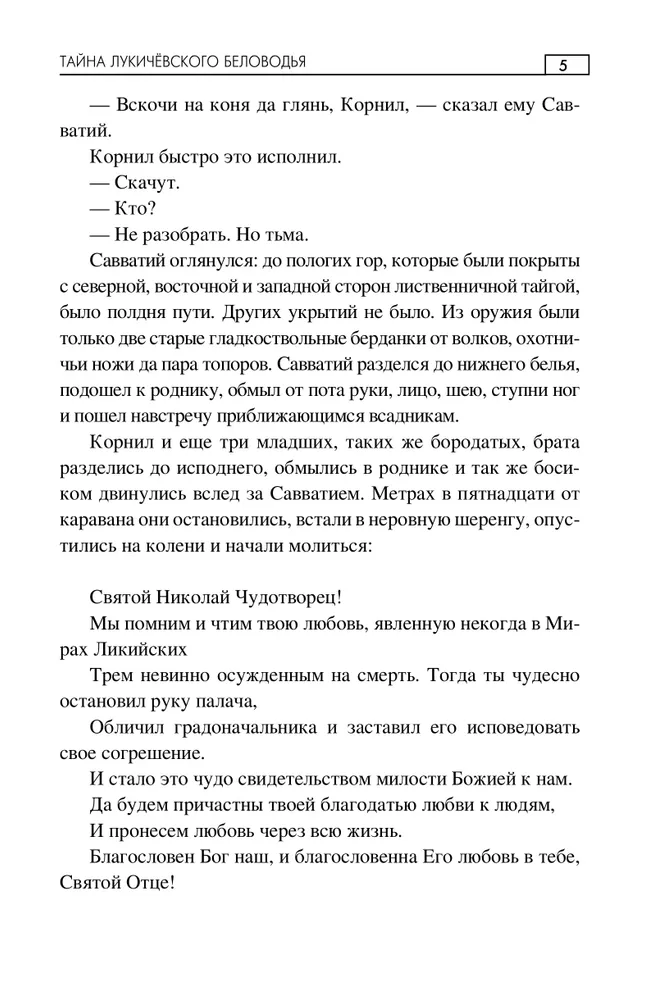 ТАЙНА ЛУКИЧЁВСКОГО БЕЛОВОДЬЯ

5

— Вскочи на коня да глянь, Корнил, — сказал ему Савватий.

Корнил быстро это исполнил.

— Скачут.

— Кто?

— Не разобрать. Но тьма.

Савватий оглянулся: до пологих гор, которые были покрыты с северной, восточной и западной сторон лиственничной тайгой, было полдня пути. Других укрытий не было. Из оружия были только две старые гладкоствольные берданки от волков, охотничьи ножи да пара топоров. Савватий разделся до нижнего белья, подошел к роднику, обмыл от пота руки, лицо, шею, ступни ног и пошел навстречу приближающимся всадникам.

Корнил и еще три младших, таких же бородатых, брата разделись до исподнего, обмылись в роднике и так же босиком двинулись вслед за Савватием. Метрах в пятнадцати от каравана они остановились, встали в неровную шеренгу, опустились на колени и начали молиться:

Святой Николай Чудотворец!

Мы помним и чтим твою любовь, явленную некогда в Мирах Ликийских

Трем невинно осужденным на смерть. Тогда ты чудесно остановил руку палача,

Обличил градоначальника и заставил его исповедовать свое согрешение.

И стало это чудо свидетельством милости Божией к нам.

Да будем причастны твоей благодатью любви к людям,

И пронесем любовь через всю жизнь.

Благословен Бог наш, и благословенна Его любовь в тебе, Святой Отце!